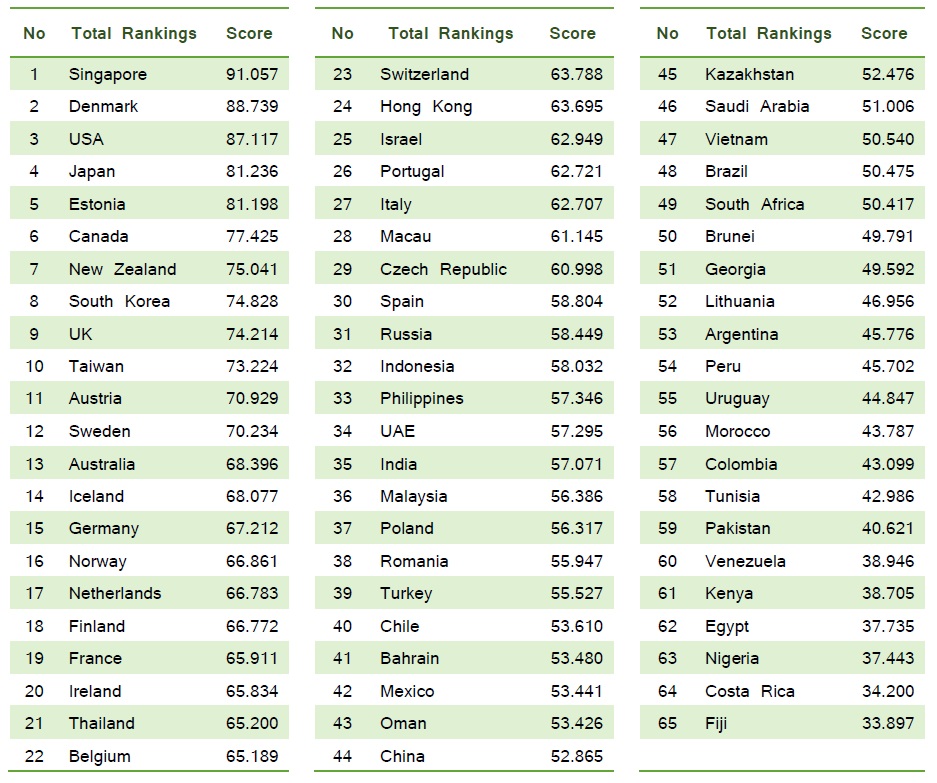 | No | Total Rankings | Score |
|---|---|---|
| 1 | Singapore | 91.057 |
| 2 | Denmark | 88.739 |
| 3 | USA | 87.117 |
| 4 | Japan | 81.236 |
| 5 | Estonia | 81.198 |
| 6 | Canada | 77.425 |
| 7 | New Zealand | 75.041 |
| 8 | South Korea | 74.828 |
| 9 | UK | 74.214 |
| 10 | Taiwan | 73.224 |
| 11 | Austria | 70.929 |
| 12 | Sweden | 70.234 |
| 13 | Australia | 68.396 |
| 14 | Iceland | 68.077 |
| 15 | Germany | 67.212 |
| 16 | Norway | 66.861 |
| 17 | Netherlands | 66.783 |
| 18 | Finland | 66.772 |
| 19 | France | 65.911 |
| 20 | Ireland | 65.834 |
| 21 | Thailand | 65.200 |
| 22 | Belgium | 65.189 |

| No | Total Rankings | Score |
|---|---|---|
| 23 | Switzerland | 63.788 |
| 24 | Hong Kong | 63.695 |
| 25 | Israel | 62.949 |
| 26 | Portugal | 62.721 |
| 27 | Italy | 62.707 |
| 28 | Macau | 61.145 |
| 29 | Czech Republic | 60.998 |
| 30 | Spain | 58.804 |
| 31 | Russia | 58.449 |
| 32 | Indonesia | 58.032 |
| 33 | Philippines | 57.346 |
| 34 | UAE | 57.295 |
| 35 | India | 57.071 |
| 36 | Malaysia | 56.386 |
| 37 | Poland | 56.317 |
| 38 | Romania | 55.947 |
| 39 | Turkey | 55.527 |
| 40 | Chile | 53.610 |
| 41 | Bahrain | 53.480 |
| 42 | Mexico | 53.441 |
| 43 | Oman | 53.426 |
| 44 | China | 52.865 |

| No | Total Rankings | Score |
|---|---|---|
| 45 | Kazakhstan | 52.476 |
| 46 | Saudi Arabia | 51.006 |
| 47 | Vietnam | 50.540 |
| 48 | Brazil | 50.475 |
| 49 | South Africa | 50.417 |
| 50 | Brunei | 49.791 |
| 51 | Georgia | 49.592 |
| 52 | Lithuania | 46.956 |
| 53 | Argentina | 45.776 |
| 54 | Peru | 45.702 |
| 55 | Uruguay | 44.847 |
| 56 | Morocco | 43.787 |
| 57 | Colombia | 43.099 |
| 58 | Tunisia | 42.986 |
| 59 | Pakistan | 40.621 |
| 60 | Venezuela | 38.946 |
| 61 | Kenya | 38.705 |
| 62 | Egypt | 37.735 |
| 63 | Nigeria | 37.443 |
| 64 | Costa Rica | 34.200 |
| 65 | Fiji | 33.897 |